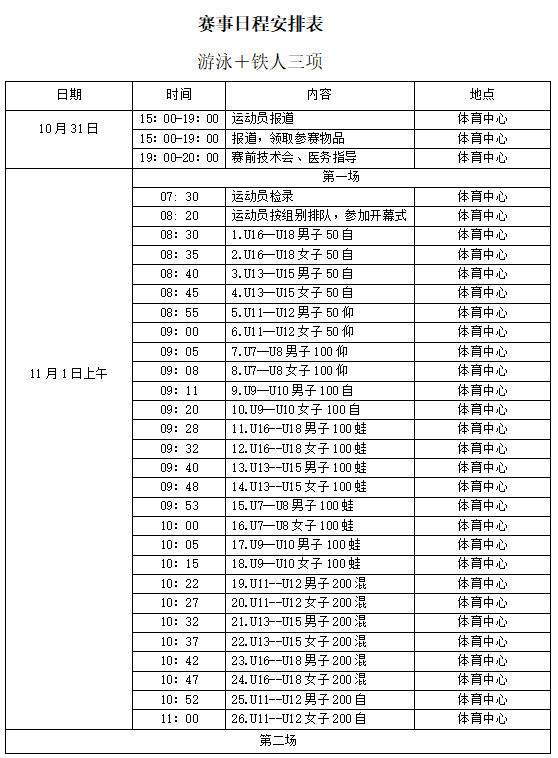 赛事日程安排表

游泳＋铁人三项

| 日期 | 时间 | 内容 | 地点 |
|---|---|---|---|
| 10月31日 | 15:00-19:00 | 运动员报道 | 体育中心 |
| | 15:00-19:00 | 报道，领取参赛物品 | 体育中心 |
| | 19:00-20:00 | 赛前技术会、医务指导 | 体育中心 |
| 11月1日上午 | 第一场 | | |
| | 07:30 | 运动员检录 | 体育中心 |
| | 08:20 | 运动员按组别排队，参加开幕式 | 体育中心 |
| | 08:30 | 1.U16—U18男子50自 | 体育中心 |
| | 08:35 | 2.U16—U18女子50自 | 体育中心 |
| | 08:40 | 3.U13—U15男子50自 | 体育中心 |
| | 08:45 | 4.U13—U15女子50自 | 体育中心 |
| | 08:55 | 5.U11—U12男子50仰 | 体育中心 |
| | 09:00 | 6.U11—U12女子50仰 | 体育中心 |
| | 09:05 | 7.U7—U8男子100仰 | 体育中心 |
| | 09:08 | 8.U7—U8女子100仰 | 体育中心 |
| | 09:11 | 9.U9—U10男子100自 | 体育中心 |
| | 09:20 | 10.U9—U10女子100自 | 体育中心 |
| | 09:28 | 11.U16--U18男子100蛙 | 体育中心 |
| | 09:32 | 12.U16--U18女子100蛙 | 体育中心 |
| | 09:40 | 13.U13--U15男子100蛙 | 体育中心 |
| | 09:48 | 14.U13--U15女子100蛙 | 体育中心 |
| | 09:53 | 15.U7—U8男子100蛙 | 体育中心 |
| | 10:00 | 16.U7—U8女子100蛙 | 体育中心 |
| | 10:05 | 17.U9—U10男子100蛙 | 体育中心 |
| | 10:15 | 18.U9—U10女子100蛙 | 体育中心 |
| | 10:22 | 19.U11--U12男子200混 | 体育中心 |
| | 10:27 | 20.U11--U12女子200混 | 体育中心 |
| | 10:32 | 21.U13--U15男子200混 | 体育中心 |
| | 10:37 | 22.U13--U15女子200混 | 体育中心 |
| | 10:42 | 23.U16--U18男子200混 | 体育中心 |
| | 10:47 | 24.U16--U18女子200混 | 体育中心 |
| | 10:52 | 25.U11--U12男子200自 | 体育中心 |
| | 11:00 | 26.U11--U12女子200自 | 体育中心 |
| 第二场 | | | |